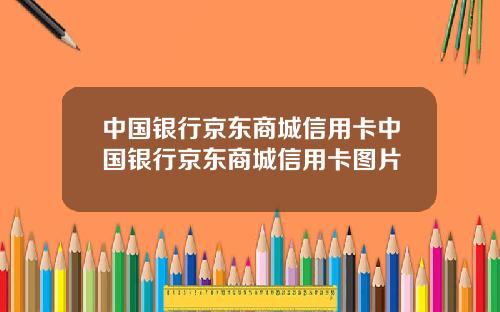 中国银行京东商城信用卡中国银行京东商城信用卡图片